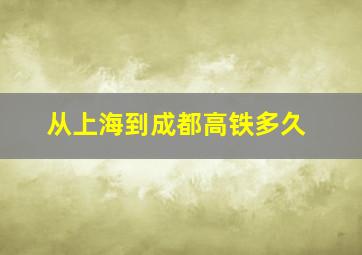 从上海到成都高铁多久